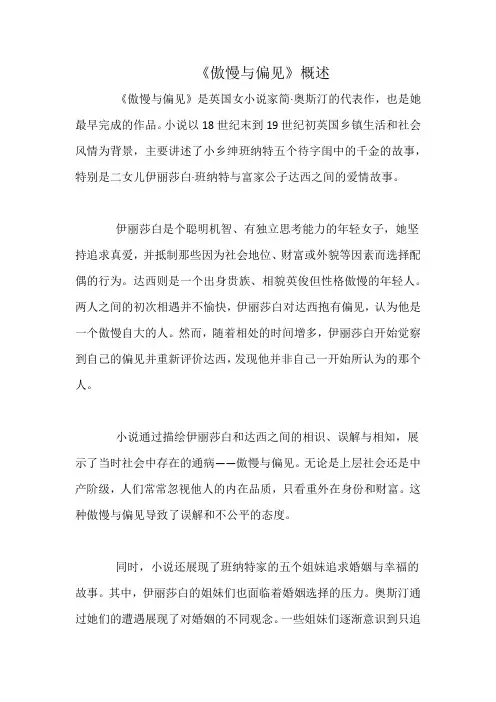 《傲慢与偏见》概述

《傲慢与偏见》是英国女小说家简·奥斯汀的代表作，也是她最早完成的作品。小说以18世纪末到19世纪初英国乡镇生活和社会风情为背景，主要讲述了小乡绅班纳特五个待字闺中的千金的故事，特别是二女儿伊丽莎白·班纳特与富家公子达西之间的爱情故事。

伊丽莎白是个聪明机智、有独立思考能力的年轻女子，她坚持追求真爱，并抵制那些因为社会地位、财富或外貌等因素而选择配偶的行为。达西则是一个出身贵族、相貌英俊但性格傲慢的年轻人。两人之间的初次相遇并不愉快，伊丽莎白对达西抱有偏见，认为他是一个傲慢自大的人。然而，随着相处的时间增多，伊丽莎白开始觉察到自己的偏见并重新评价达西，发现他并非自己一开始所认为的那个人。

小说通过描绘伊丽莎白和达西之间的相识、误解与相知，展示了当时社会中存在的通病——傲慢与偏见。无论是上层社会还是中产阶级，人们常常忽视他人的内在品质，只看重外在身份和财富。这种傲慢与偏见导致了误解和不公平的态度。

同时，小说还展现了班纳特家的五个姐妹追求婚姻与幸福的故事。其中，伊丽莎白的姐妹们也面临着婚姻选择的压力。奥斯汀通过她们的遭遇展现了对婚姻的不同观念。一些姐妹们逐渐意识到只追